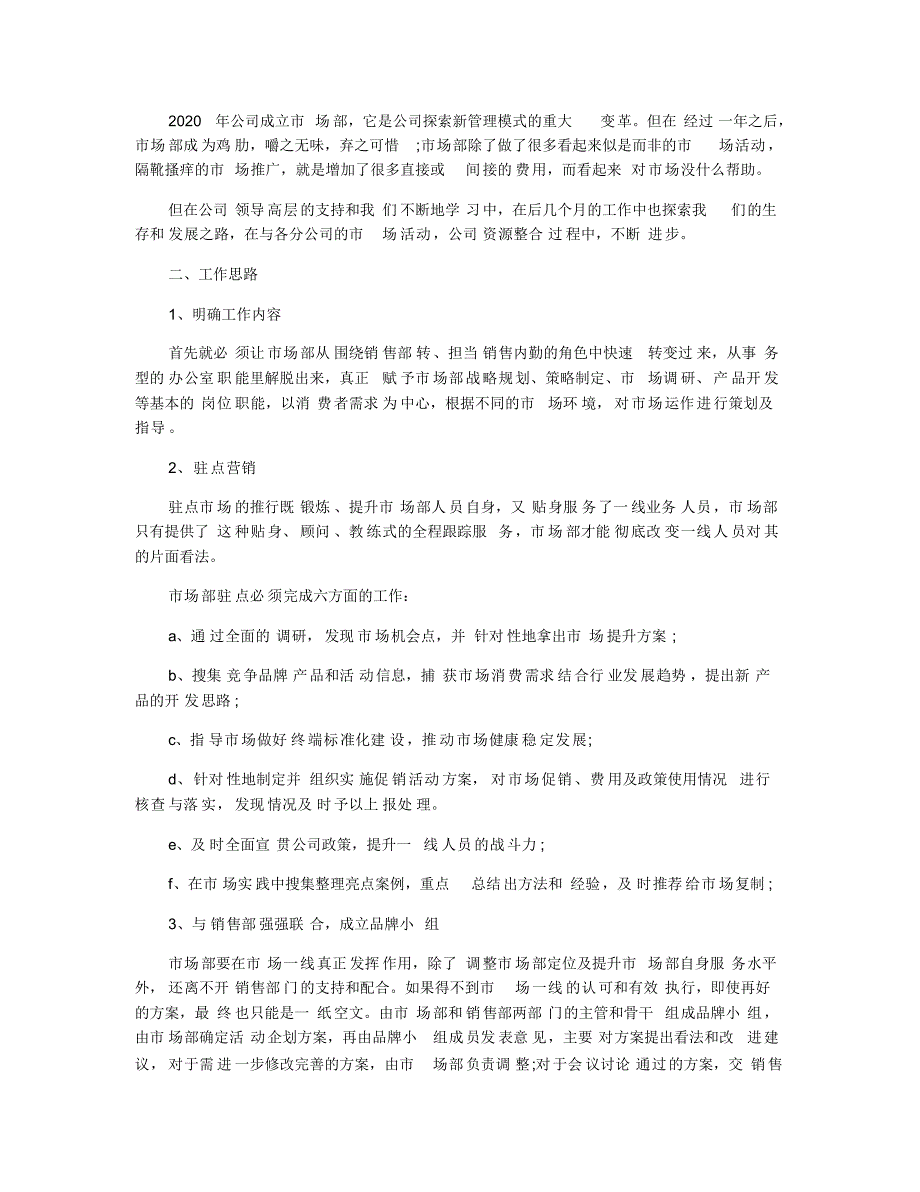 2020 年公司成立市场部，它是公司探索新管理模式的重大变革。但在经过一年之后，市场部成为鸡肋，嚼之无味，弃之可惜;市场部除了做了很多看起来似是而非的市场活动，隔靴搔痒的市场推广，就是增加了很多直接或间接的费用，而看起来对市场没什么帮助。

但在公司领导高层的支持和我们不断地学习中，在后几个月的工作中也探索我们的生存和发展之路，在与各分公司的市场活动，公司资源整合过程中，不断进步。

二、工作思路

1、明确工作内容

首先就必须让市场部从围绕销售部转、担当销售内勤的角色中快速转变过来，从事务型的办公室职能里解脱出来，真正赋予市场部战略规划、策略制定、市场调研、产品开发等基本的岗位职能，以消费者需求为中心，根据不同的市场环境，对市场运作进行策划及指导。

2、驻点营销

驻点市场的推行既锻炼、提升市场部人员自身，又贴身服务了一线业务人员，市场部只有提供了这种贴身、顾问、教练式的全程跟踪服务，市场部才能彻底改变一线人员对其的片面看法。

市场部驻点必须完成六方面的工作:

a、通过全面的调研，发现市场机会点，并针对性地拿出市场提升方案;

b、搜集竞争品牌产品和活动信息，捕获市场消费需求结合行业发展趋势，提出新产品的开发思路;

c、指导市场做好终端标准化建设，推动市场健康稳定发展;

d、针对性地制定并组织实施促销活动方案，对市场促销、费用及政策使用情况进行核查与落实，发现情况及时予以上报处理。

e、及时全面宣贯公司政策，提升一线人员的战斗力;

f、在市场实践中搜集整理亮点案例，重点总结出方法和经验，及时推荐给市场复制;

3、与销售部强强联合，成立品牌小组

市场部要在市场一线真正发挥作用，除了调整市场部定位及提升市场部自身服务水平外，还离不开销售部门的支持和配合。如果得不到市场一线的认可和有效执行，即使再好的方案，最终也只能是一纸空文。由市场部和销售部两部门的主管和骨干组成品牌小组，由市场部确定活动企划方案，再由品牌小组成员发表意见，主要对方案提出看法和改进建议，对于需进一步修改完善的方案，由市场部负责调整;对于会议讨论通过的方案，交销售